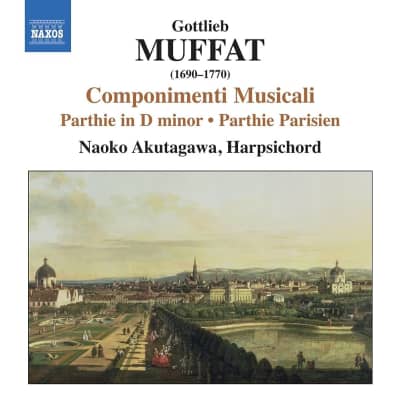 NAXOS

Gottlieb

MUFFAT

(1690–1770)

Componimenti Musicali

Parthie in D minor • Parthie Parisien

Naoko Akutagawa, Harpsichord